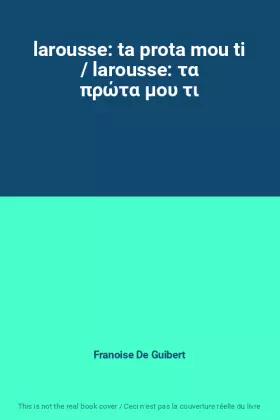 larousse: ta prota mou ti / larousse: τα πρώτα μου τι

Franoise De Guibert

This is not the real book cover / Ceci n'est pas la couverture réelle du livre